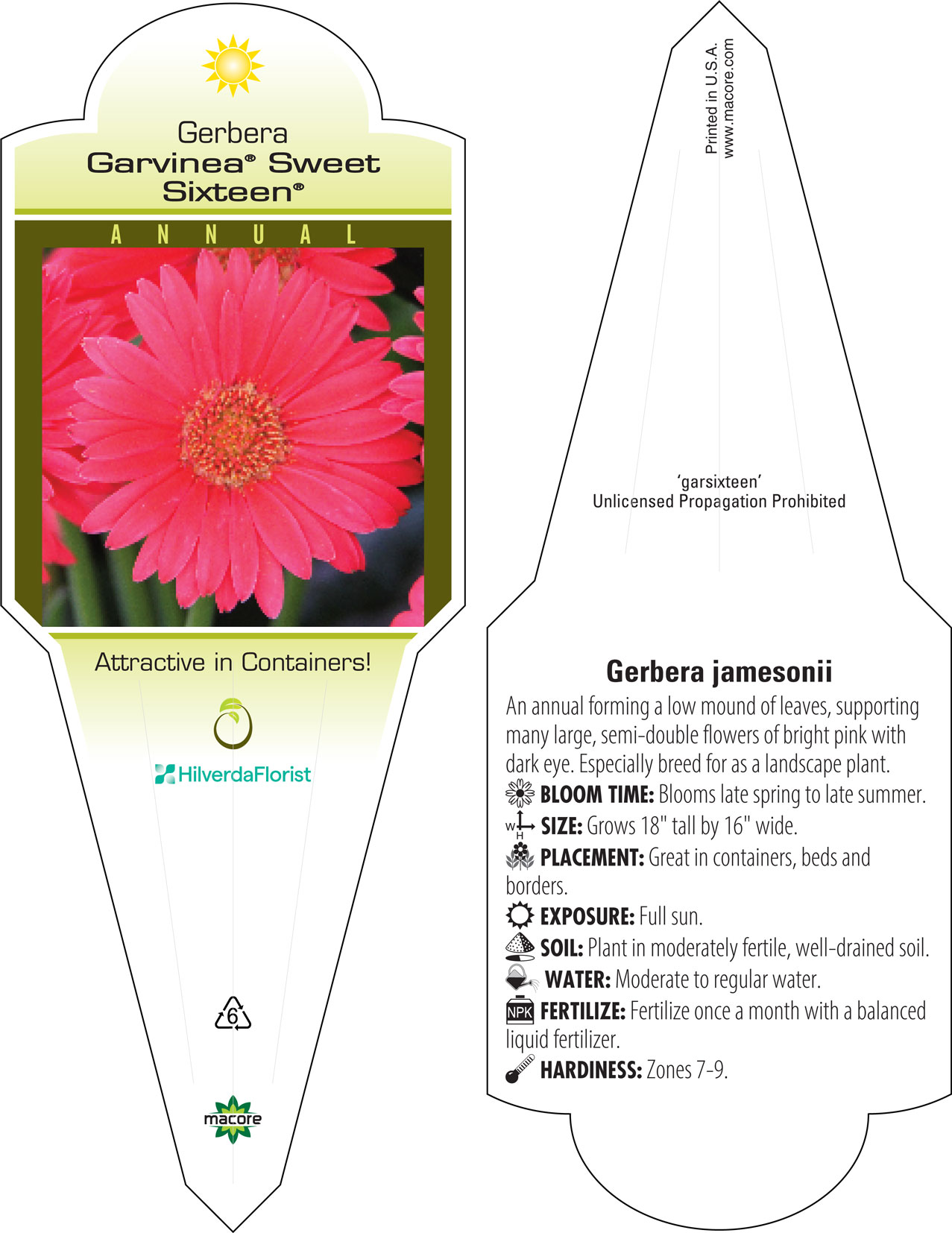 Gerbera
Garvinea® Sweet Sixteen®

ANNUAL

Attractive in Containers!

HilverdaFlorist

6

macore

Printed in U.S.A.
www.macore.com

'garsixteen'
Unlicensed Propagation Prohibited

Gerbera jamesonii

An annual forming a low mound of leaves, supporting many large, semi-double flowers of bright pink with dark eye. Especially breed for as a landscape plant.

BLOOM TIME: Blooms late spring to late summer.

W H SIZE: Grows 18" tall by 16" wide.

PLACEMENT: Great in containers, beds and borders.

EXPOSURE: Full sun.

SOIL: Plant in moderately fertile, well-drained soil.

WATER: Moderate to regular water.

NPK FERTILIZE: Fertilize once a month with a balanced liquid fertilizer.

HARDINESS: Zones 7-9.